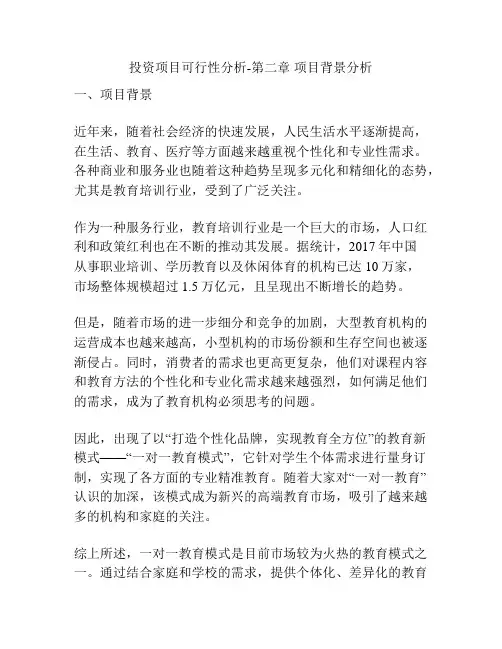 投资项目可行性分析-第二章 项目背景分析

一、项目背景

近年来，随着社会经济的快速发展，人民生活水平逐渐提高，在生活、教育、医疗等方面越来越重视个性化和专业性需求。各种商业和服务业也随着这种趋势呈现多元化和精细化的态势，尤其是教育培训行业，受到了广泛关注。

作为一种服务行业，教育培训行业是一个巨大的市场，人口红利和政策红利也在不断的推动其发展。据统计，2017 年中国从事职业培训、学历教育以及休闲体育的机构已达 10 万家，市场整体规模超过 1.5 万亿元，且呈现出不断增长的趋势。

但是，随着市场的进一步细分和竞争的加剧，大型教育机构的运营成本也越来越高，小型机构的市场份额和生存空间也被逐渐侵占。同时，消费者的需求也更高更复杂，他们对课程内容和教育方法的个性化和专业化需求越来越强烈，如何满足他们的需求，成为了教育机构必须思考的问题。

因此，出现了以“打造个性化品牌，实现教育全方位”的教育新模式——“一对一教育模式”，它针对学生个体需求进行量身订制，实现了各方面的专业精准教育。随着大家对“一对一教育”认识的加深，该模式成为新兴的高端教育市场，吸引了越来越多的机构和家庭的关注。

综上所述，一对一教育模式是目前市场较为火热的教育模式之一。通过结合家庭和学校的需求，提供个体化、差异化的教育